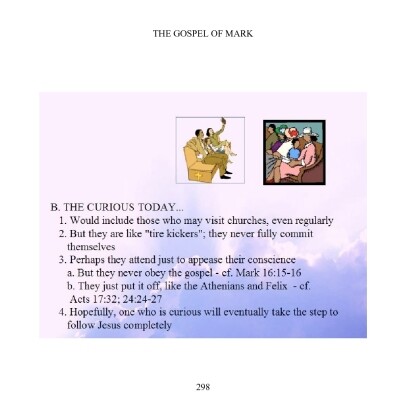 THE GOSPEL OF MARK

B. THE CURIOUS TODAY...

1. Would include those who may visit churches, even regularly

2. But they are like "tire kickers"; they never fully commit themselves

3. Perhaps they attend just to appease their conscience

a. But they never obey the gospel - cf. Mark 16:15-16

b. They just put it off, like the Athenians and Felix - cf. Acts 17:32; 24:24-27

4. Hopefully, one who is curious will eventually take the step to follow Jesus completely

298